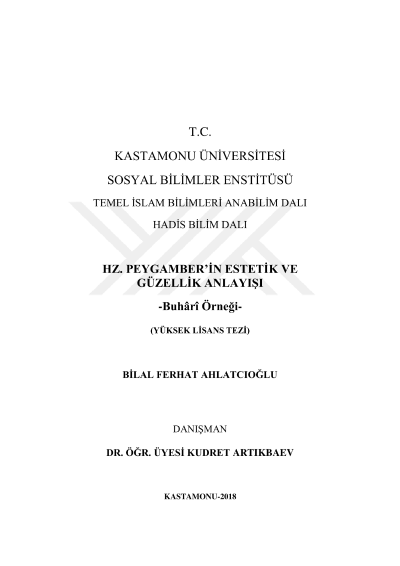 T.C.

KASTAMONU ÜNİVERSİTESİ

SOSYAL BİLİMLER ENSTİTÜSÜ

TEMEL İSLAM BİLİMLERİ ANABİLİM DALI

HADİS BİLİM DALI

HZ. PEYGAMBER'İN ESTETİK VE GÜZELLİK ANLAYIŞI

-Buhârî Örneği-

(YÜKSEK LİSANS TEZİ)

BİLAL FERHAT AHLATCIOĞLU

DANIŞMAN

DR. ÖĞR. ÜYESİ KUDRET ARTIKBAEV

KASTAMONU-2018